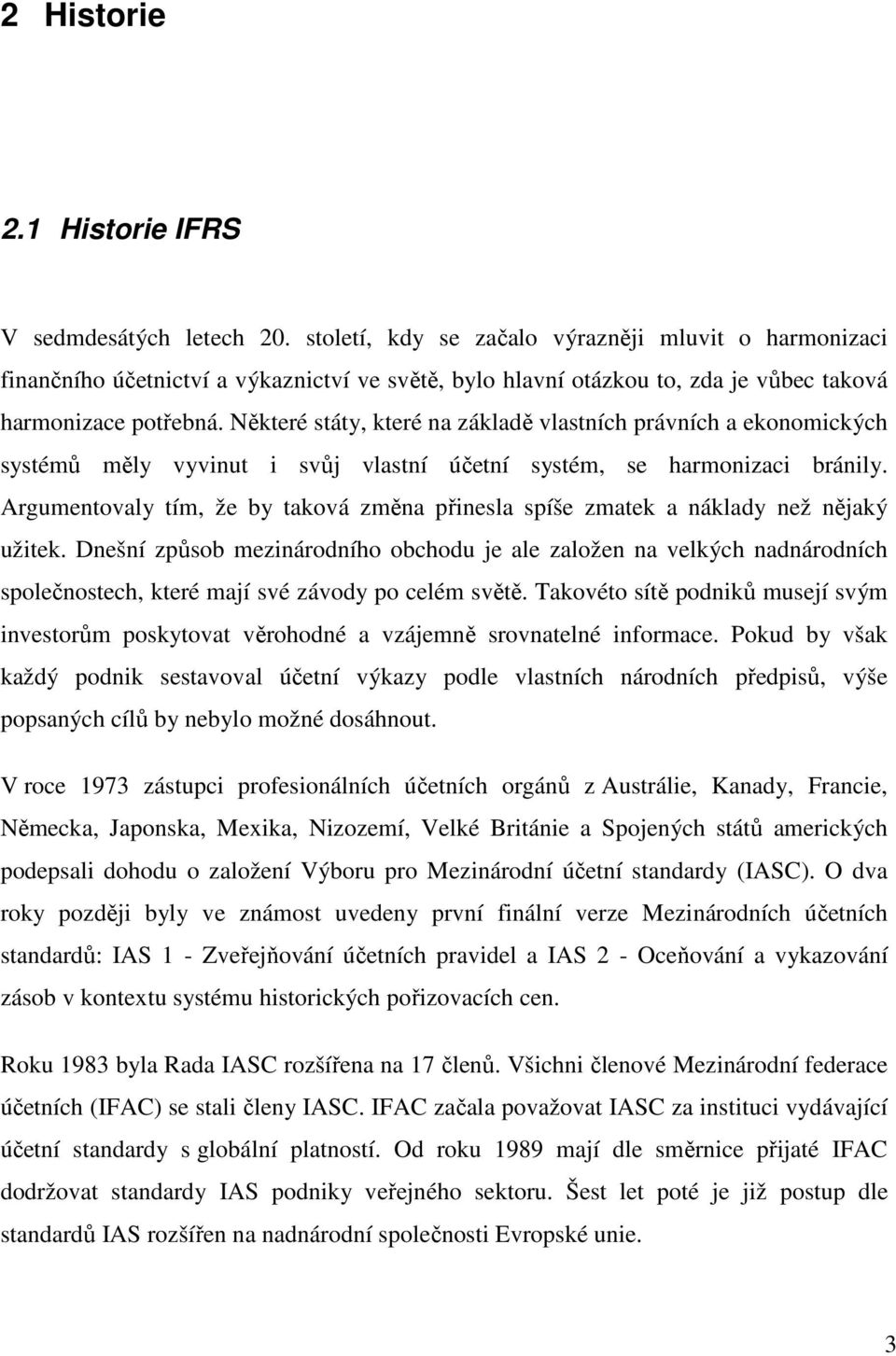 2 Historie

2.1 Historie IFRS

V sedmdesátých letech 20. století, kdy se začalo výrazněji mluvit o harmonizaci finančního účetnictví a výkaznictví ve světě, bylo hlavní otázkou to, zda je vůbec taková harmonizace potřebná. Některé státy, které na základě vlastních právních a ekonomických systémů měly vyvinut i svůj vlastní účetní systém, se harmonizaci bránily. Argumentovaly tím, že by taková změna přinesla spíše zmatek a náklady než nějaký užitek. Dnešní způsob mezinárodního obchodu je ale založen na velkých nadnárodních společnostech, které mají své závody po celém světě. Takovéto sítě podniků musejí svým investorům poskytovat věrohodné a vzájemně srovnatelné informace. Pokud by však každý podnik sestavoval účetní výkazy podle vlastních národních předpisů, výše popsaných cílů by nebylo možné dosáhnout.

V roce 1973 zástupci profesionálních účetních orgánů z Austrálie, Kanady, Francie, Německa, Japonska, Mexika, Nizozemí, Velké Británie a Spojených států amerických podepsali dohodu o založení Výboru pro Mezinárodní účetní standardy (IASC). O dva roky později byly ve známost uvedeny první finální verze Mezinárodních účetních standardů: IAS 1 - Zveřejňování účetních pravidel a IAS 2 - Oceňování a vykazování zásob v kontextu systému historických pořizovacích cen.

Roku 1983 byla Rada IASC rozšířena na 17 členů. Všichni členové Mezinárodní federace účetních (IFAC) se stali členy IASC. IFAC začala považovat IASC za instituci vydávající účetní standardy s globální platností. Od roku 1989 mají dle směrnice přijaté IFAC dodržovat standardy IAS podniky veřejného sektoru. Šest let poté je již postup dle standardů IAS rozšířen na nadnárodní společnosti Evropské unie.

3